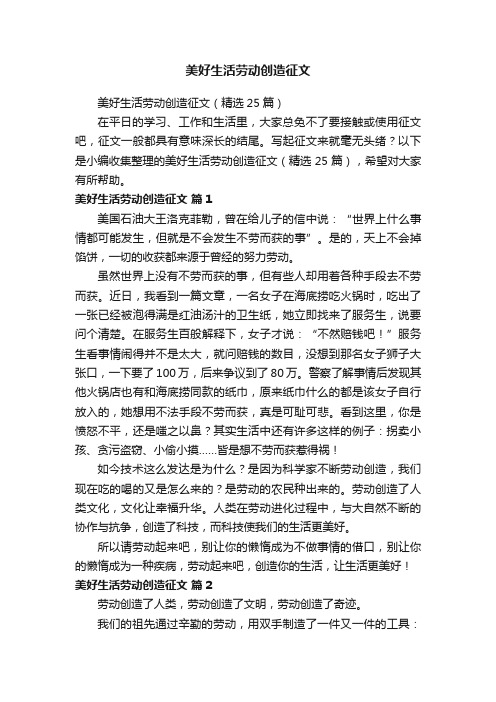 美好生活劳动创造征文

美好生活劳动创造征文（精选 25 篇）

在平日的学习、工作和生活里，大家总免不了要接触或使用征文吧，征文一般都具有意味深长的结尾。写起征文来就毫无头绪？以下是小编收集整理的美好生活劳动创造征文（精选 25 篇），希望对大家有所帮助。

美好生活劳动创造征文 篇 1

美国石油大王洛克菲勒，曾在给儿子的信中说：“世界上什么事情都可能发生，但就是不会发生不劳而获的事”。是的，天上不会掉馅饼，一切的收获都来源于曾经的努力劳动。

虽然世界上没有不劳而获的事，但有些人却用着各种手段去不劳而获。近日，我看到一篇文章，一名女子在海底捞吃火锅时，吃出了一张已经被泡得满是红油汤汁的卫生纸，她立即找来了服务生，说要问个清楚。在服务生百般解释下，女子才说：“不然赔钱吧！”服务生看事情闹得并不是太大，就问赔钱的数目，没想到那名女子狮子大张口，一下要了 100 万，后来争议到了 80 万。警察了解事情后发现其他火锅店也有和海底捞同款的纸巾，原来纸巾什么的都是该女子自行放入的，她想用不法手段不劳而获，真是可耻可悲。看到这里，你是愤怒不平，还是嗤之以鼻？其实生活中还有许多这样的例子：拐卖小孩、贪污盗窃、小偷小摸……皆是想不劳而获惹得祸！

如今技术这么发达是为什么？是因为科学家不断劳动创造，我们现在吃的喝的又是怎么来的？是劳动的农民种出来的。劳动创造了人类文化，文化让幸福升华。人类在劳动进化过程中，与大自然不断的协作与抗争，创造了科技，而科技使我们的生活更美好。

所以请劳动起来吧，别让你的懒惰成为不做事情的借口，别让你的懒惰成为一种疾病，劳动起来吧，创造你的生活，让生活更美好！

美好生活劳动创造征文 篇 2

劳动创造了人类，劳动创造了文明，劳动创造了奇迹。

我们的祖先通过辛勤的劳动，用双手制造了一件又一件的工具：